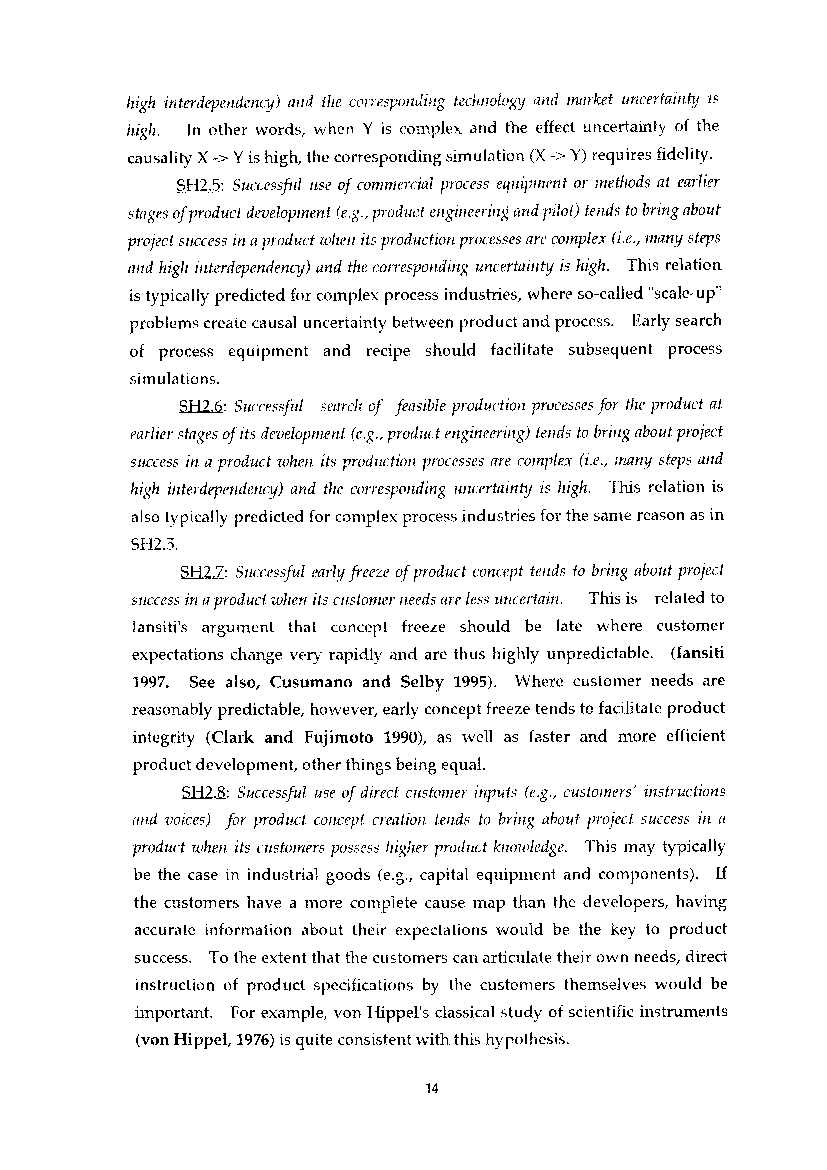 high interdependency) and the corresponding technology and market uncertainty is high. In other words, when Y is complex and the effect uncertainty of the causality X -> Y is high, the corresponding simulation (X -> Y) requires fidelity.

SH2.5: Successful use of commercial process equipment or methods at earlier stages of product development (e.g., product engineering and pilot) tends to bring about project success in a product when its production processes are complex (i.e., many steps and high interdependency) and the corresponding uncertainty is high. This relation is typically predicted for complex process industries, where so-called "scale-up" problems create causal uncertainty between product and process. Early search of process equipment and recipe should facilitate subsequent process simulations.

SH2.6: Successful search of feasible production processes for the product at earlier stages of its development (e.g., product engineering) tends to bring about project success in a product when its production processes are complex (i.e., many steps and high interdependency) and the corresponding uncertainty is high. This relation is also typically predicted for complex process industries for the same reason as in SH2.5.

SH2.7: Successful early freeze of product concept tends to bring about project success in a product when its customer needs are less uncertain. This is related to Iansiti's argument that concept freeze should be late where customer expectations change very rapidly and are thus highly unpredictable. (Iansiti 1997. See also, Cusumano and Selby 1995). Where customer needs are reasonably predictable, however, early concept freeze tends to facilitate product integrity (Clark and Fujimoto 1990), as well as faster and more efficient product development, other things being equal.

SH2.8: Successful use of direct customer inputs (e.g., customers' instructions and voices) for product concept creation tends to bring about project success in a product when its customers possess higher product knowledge. This may typically be the case in industrial goods (e.g., capital equipment and components). If the customers have a more complete cause map than the developers, having accurate information about their expectations would be the key to product success. To the extent that the customers can articulate their own needs, direct instruction of product specifications by the customers themselves would be important. For example, von Hippel's classical study of scientific instruments (von Hippel, 1976) is quite consistent with this hypothesis.

14